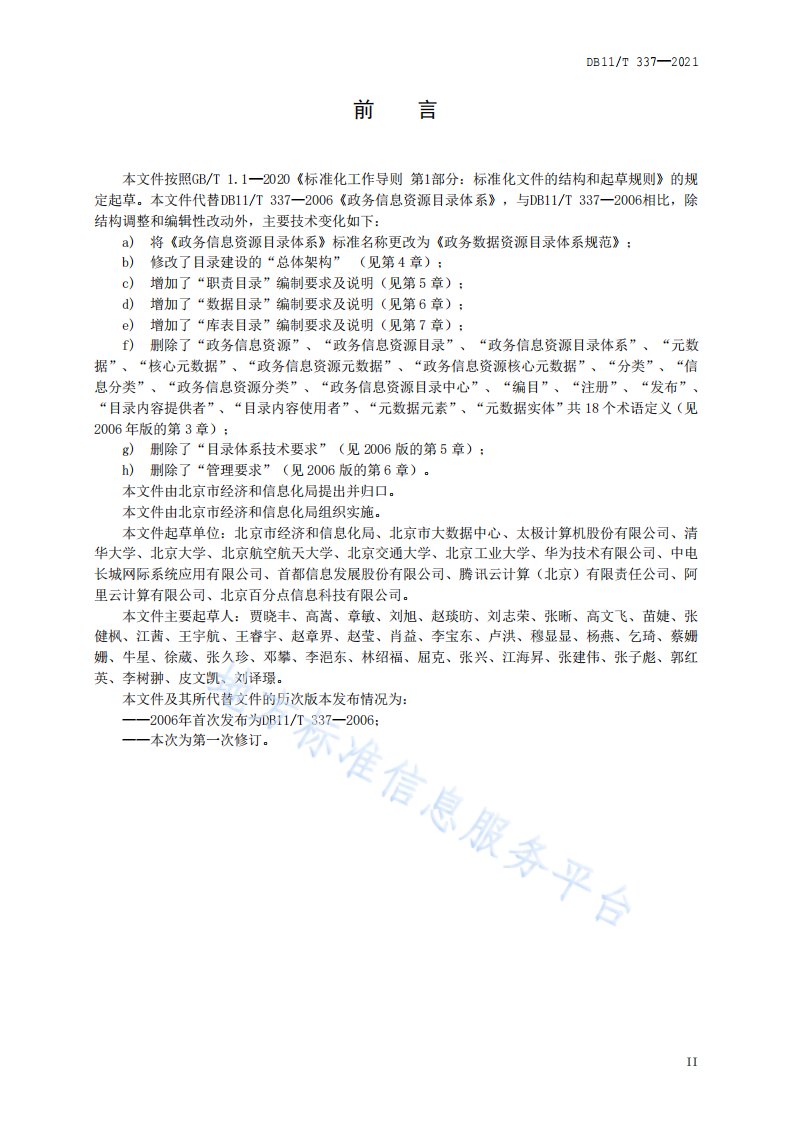 DB11/T 337—2021

前　言

本文件按照GB/T 1.1—2020《标准化工作导则 第1部分：标准化文件的结构和起草规则》的规定起草。本文件代替DB11/T 337—2006《政务信息资源目录体系》，与DB11/T 337—2006相比，除结构调整和编辑性改动外，主要技术变化如下：

a) 将《政务信息资源目录体系》标准名称更改为《政务数据资源目录体系规范》；
b) 修改了目录建设的“总体架构”（见第4章）；
c) 增加了“职责目录”编制要求及说明（见第5章）；
d) 增加了“数据目录”编制要求及说明（见第6章）；
e) 增加了“库表目录”编制要求及说明（见第7章）；
f) 删除了“政务信息资源”、“政务信息资源目录”、“政务信息资源目录体系”、“元数据”、“核心元数据”、“政务信息资源元数据”、“政务信息资源核心元数据”、“分类”、“信息分类”、“政务信息资源分类”、“政务信息资源目录中心”、“编目”、“注册”、“发布”、“目录内容提供者”、“目录内容使用者”、“元数据元素”、“元数据实体”共18个术语定义（见2006年版的第3章）；
g) 删除了“目录体系技术要求”（见2006版的第5章）；
h) 删除了“管理要求”（见2006版的第6章）。

本文件由北京市经济和信息化局提出并归口。

本文件由北京市经济和信息化局组织实施。

本文件起草单位：北京市经济和信息化局、北京市大数据中心、太极计算机股份有限公司、清华大学、北京大学、北京航空航天大学、北京交通大学、北京工业大学、华为技术有限公司、中电长城网际系统应用有限公司、首都信息发展股份有限公司、腾讯云计算（北京）有限责任公司、阿里云计算有限公司、北京百分点信息科技有限公司。

本文件主要起草人：贾晓丰、高嵩、章敏、刘旭、赵琰昉、刘志荣、张晰、高文飞、苗婕、张健枫、江茜、王宇航、王睿宇、赵章界、赵莹、肖益、李宝东、卢洪、穆显显、杨燕、乞琦、蔡姗姗、牛星、徐葳、张久珍、邓攀、李浥东、林绍福、屈克、张兴、江海昇、张建伟、张子彪、郭红英、李树翀、皮文凯、刘泽璟。

本文件及其所代替文件的历次版本发布情况为：
——2006年首次发布为DB11/T 337—2006；
——本次为第一次修订。

标准信息服务平台

II